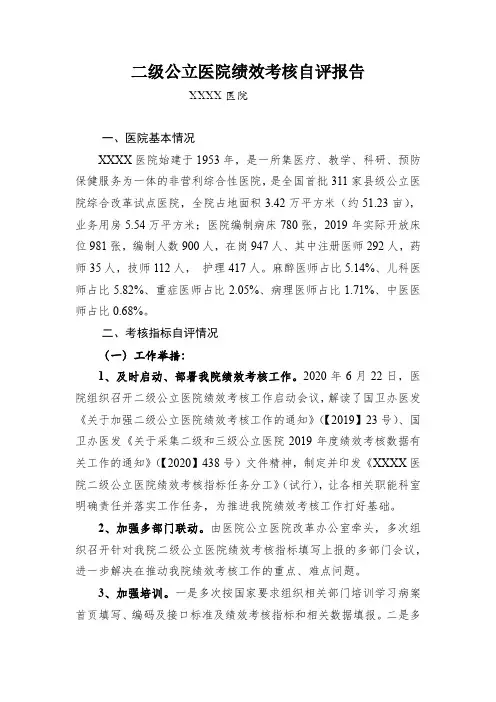 二级公立医院绩效考核自评报告

XXXX 医院

一、医院基本情况

XXXX 医院始建于 1953 年，是一所集医疗、教学、科研、预防保健服务为一体的非营利综合性医院，是全国首批 311 家县级公立医院综合改革试点医院，全院占地面积 3.42 万平方米（约 51.23 亩），业务用房 5.54 万平方米；医院编制病床 780 张，2019 年实际开放床位 981 张，编制人数 900 人，在岗 947 人、其中注册医师 292 人，药师 35 人，技师 112 人， 护理 417 人。麻醉医师占比 5.14%、儿科医师占比 5.82%、重症医师占比 2.05%、病理医师占比 1.71%、中医医师占比 0.68%。

二、考核指标自评情况

（一）工作举措：

1、及时启动、部署我院绩效考核工作。2020 年 6 月 22 日，医院组织召开二级公立医院绩效考核工作启动会议，解读了国卫办医发《关于加强二级公立医院绩效考核工作的通知》(【2019】23 号)、国卫办医发《关于采集二级和三级公立医院 2019 年度绩效考核数据有关工作的通知》(【2020】438 号）文件精神，制定并印发《XXXX 医院二级公立医院绩效考核指标任务分工》(试行)，让各相关职能科室明确责任并落实工作任务，为推进我院绩效考核工作打好基础。

2、加强多部门联动。由医院公立医院改革办公室牵头，多次组织召开针对我院二级公立医院绩效考核指标填写上报的多部门会议，进一步解决在推动我院绩效考核工作的重点、难点问题。

3、加强培训。一是多次按国家要求组织相关部门培训学习病案首页填写、编码及接口标准及绩效考核指标和相关数据填报。二是多